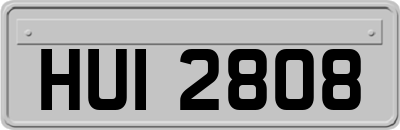 HUI 2808